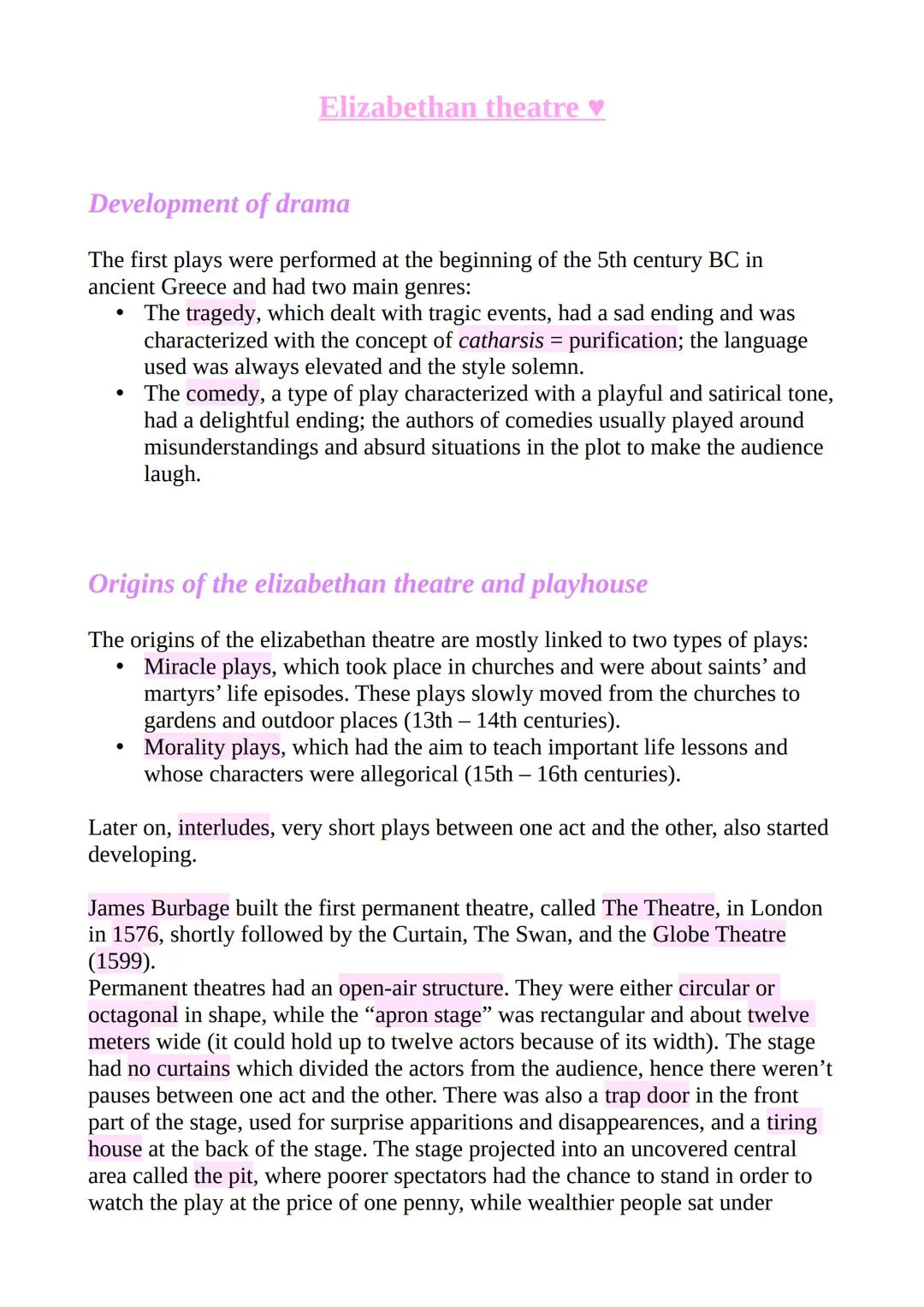 Elizabethan theatre ♥

Development of drama

The first plays were performed at the beginning of the 5th century BC in ancient Greece and had two main genres:
• The tragedy, which dealt with tragic events, had a sad ending and was characterized with the concept of catharsis = purification; the language used was always elevated and the style solemn.
• The comedy, a type of play characterized with a playful and satirical tone, had a delightful ending; the authors of comedies usually played around misunderstandings and absurd situations in the plot to make the audience laugh.

Origins of the elizabethan theatre and playhouse

The origins of the elizabethan theatre are mostly linked to two types of plays:
• Miracle plays, which took place in churches and were about saints' and martyrs' life episodes. These plays slowly moved from the churches to gardens and outdoor places (13th – 14th centuries).
• Morality plays, which had the aim to teach important life lessons and whose characters were allegorical (15th – 16th centuries).

Later on, interludes, very short plays between one act and the other, also started developing.

James Burbage built the first permanent theatre, called The Theatre, in London in 1576, shortly followed by the Curtain, The Swan, and the Globe Theatre (1599).
Permanent theatres had an open-air structure. They were either circular or octagonal in shape, while the "apron stage" was rectangular and about twelve meters wide (it could hold up to twelve actors because of its width). The stage had no curtains which divided the actors from the audience, hence there weren't pauses between one act and the other. There was also a trap door in the front part of the stage, used for surprise apparitions and disappearences, and a tiring house at the back of the stage. The stage projected into an uncovered central area called the pit, where poorer spectators had the chance to stand in order to watch the play at the price of one penny, while wealthier people sat under